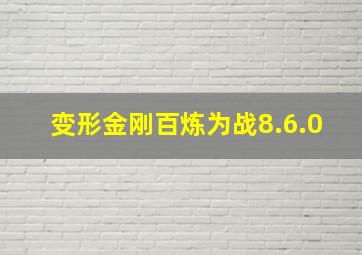 变形金刚百炼为战8.6.0